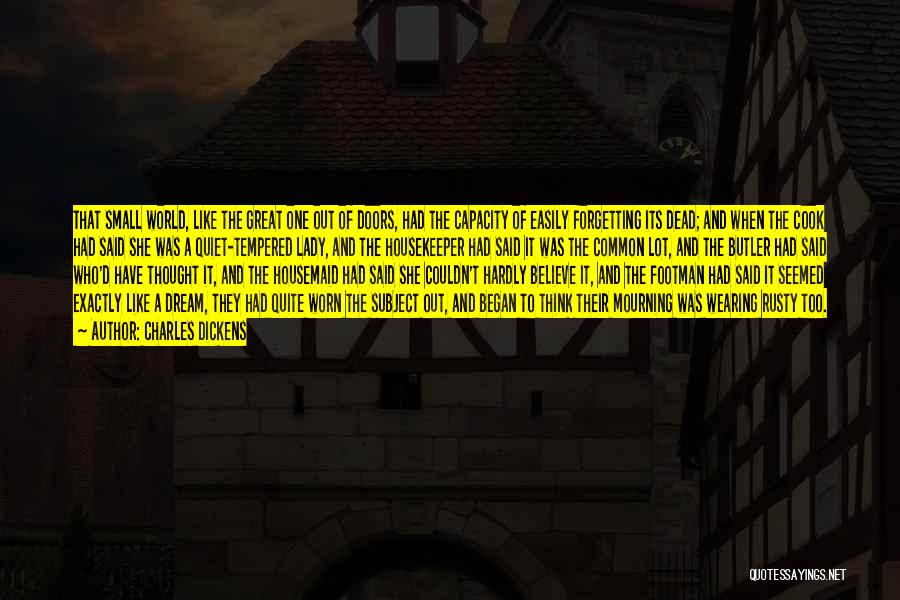 THAT SMALL WORLD, LIKE THE GREAT ONE OUT OF DOORS, HAD THE CAPACITY OF EASILY FORGETTING ITS DEAD; AND WHEN THE COOK HAD SAID SHE WAS A QUIET-TEMPERED LADY, AND THE HOUSEKEEPER HAD SAID IT WAS THE COMMON LOT, AND THE BUTLER HAD SAID WHO'D HAVE THOUGHT IT, AND THE HOUSEMAID HAD SAID SHE COULDN'T HARDLY BELIEVE IT, AND THE FOOTMAN HAD SAID IT SEEMED EXACTLY LIKE A DREAM, THEY HAD QUITE WORN THE SUBJECT OUT, AND BEGAN TO THINK THEIR MOURNING WAS WEARING RUSTY TOO.
— AUTHOR: CHARLES DICKENS

QUOTESSAYINGS.NET